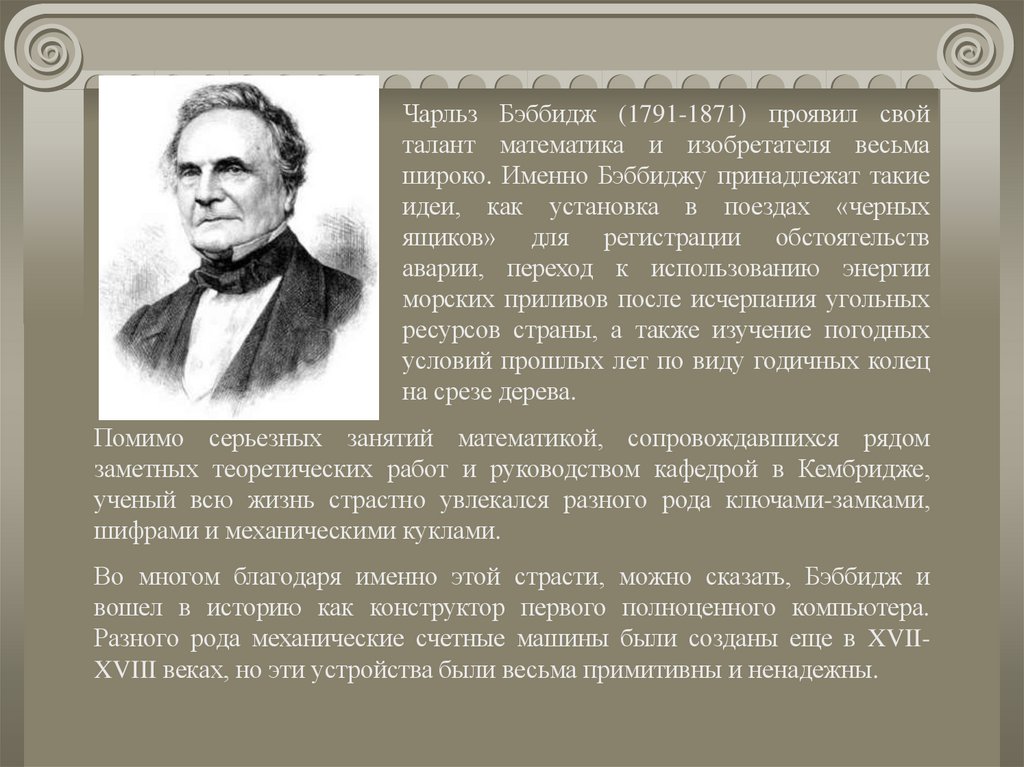 Чарльз Бэббидж (1791-1871) проявил свой талант математика и изобретателя весьма широко. Именно Бэббиджу принадлежат такие идеи, как установка в поездах «черных ящиков» для регистрации обстоятельств аварии, переход к использованию энергии морских приливов после исчерпания угольных ресурсов страны, а также изучение погодных условий прошлых лет по виду годичных колец на срезе дерева.

Помимо серьезных занятий математикой, сопровождавшихся рядом заметных теоретических работ и руководством кафедрой в Кембридже, ученый всю жизнь страстно увлекался разного рода ключами-замками, шифрами и механическими куклами.

Во многом благодаря именно этой страсти, можно сказать, Бэббидж и вошел в историю как конструктор первого полноценного компьютера. Разного рода механические счетные машины были созданы еще в XVII-XVIII веках, но эти устройства были весьма примитивны и ненадежны.